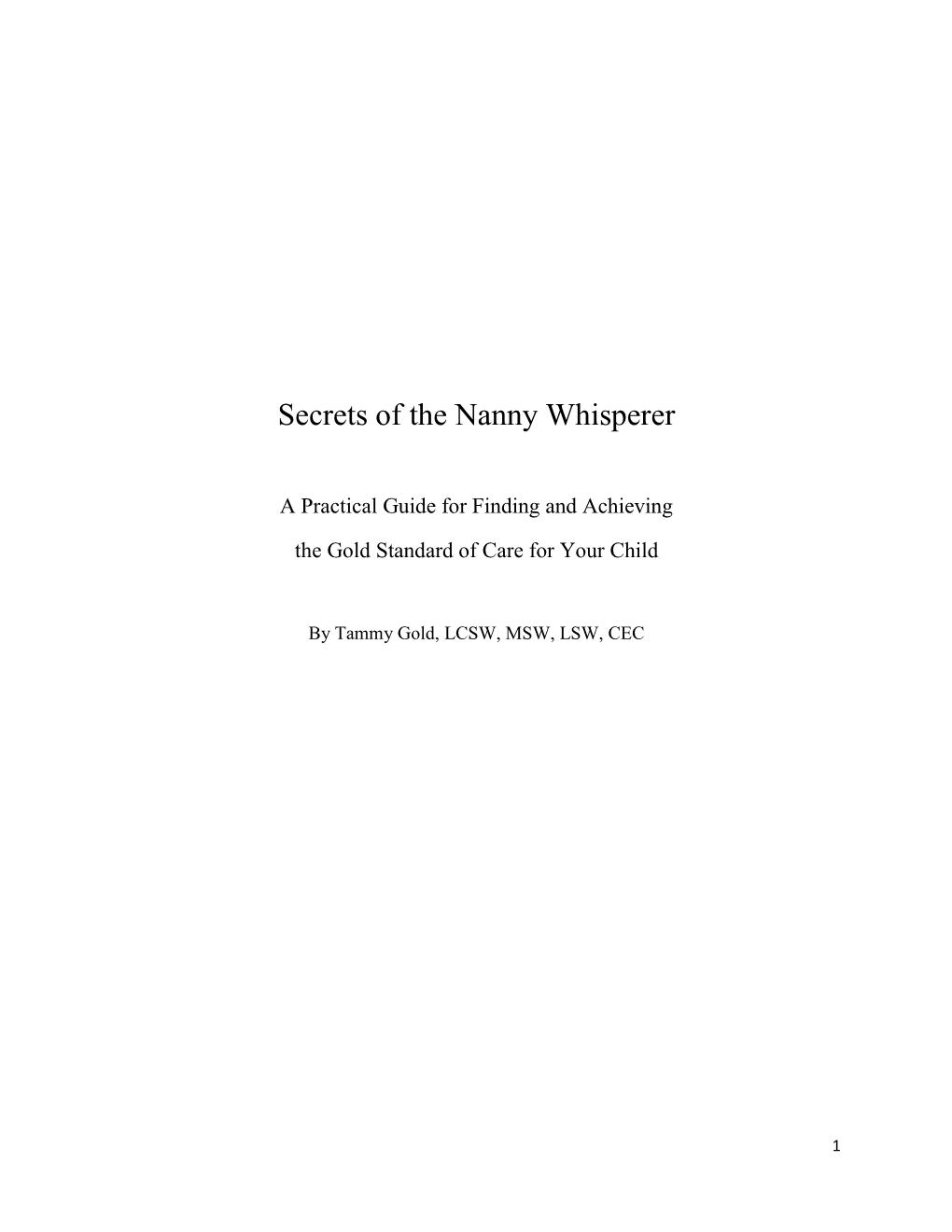 Secrets of the Nanny Whisperer

A Practical Guide for Finding and Achieving the Gold Standard of Care for Your Child

By Tammy Gold, LCSW, MSW, LSW, CEC

1